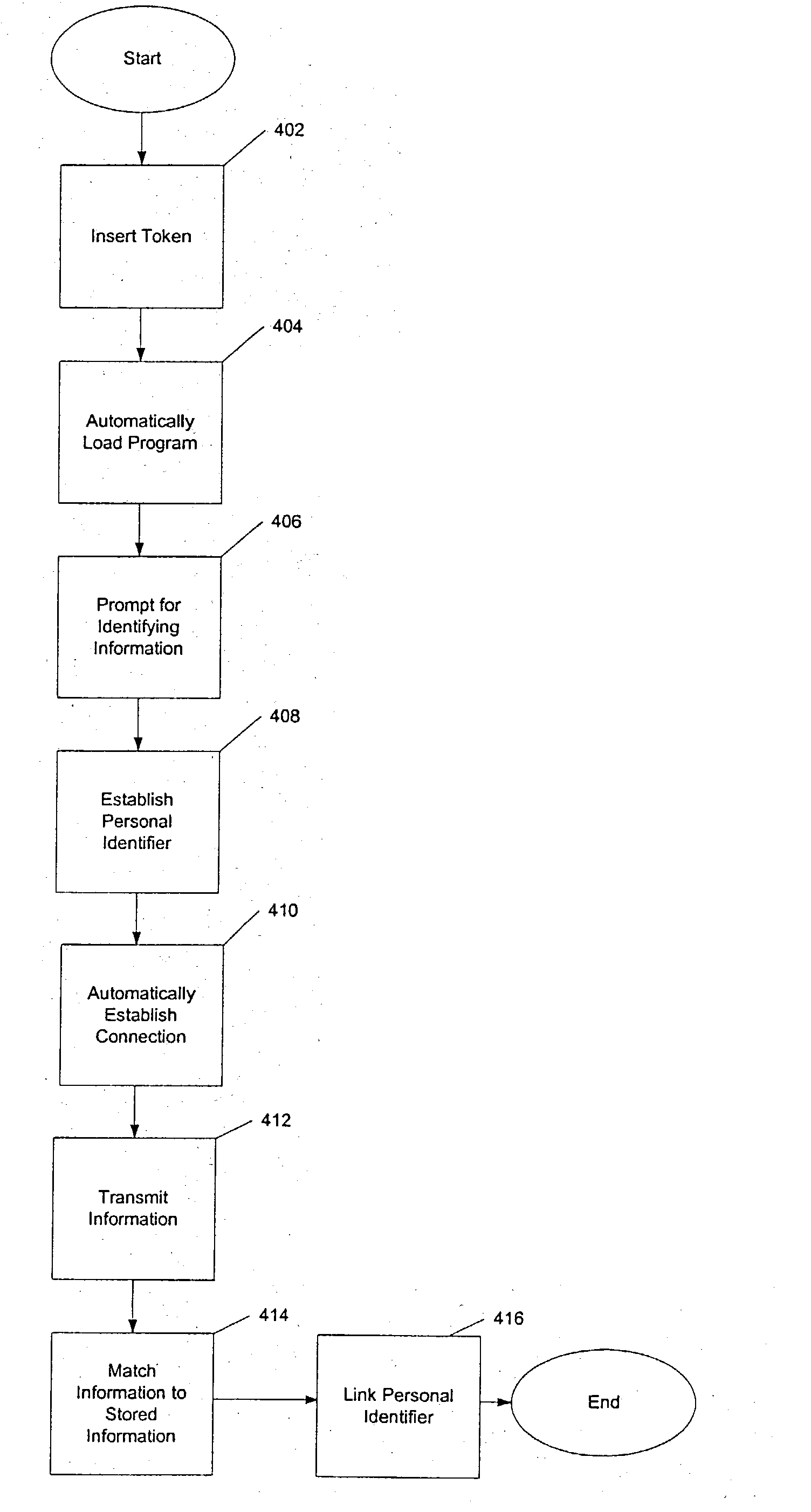 Start

402

Insert Token

404

Automatically Load Program

406

Prompt for Identifying Information

408

Establish Personal Identifier

410

Automatically Establish Connection

412

Transmit Information

414

Match Information to Stored Information

416

Link Personal Identifier

End